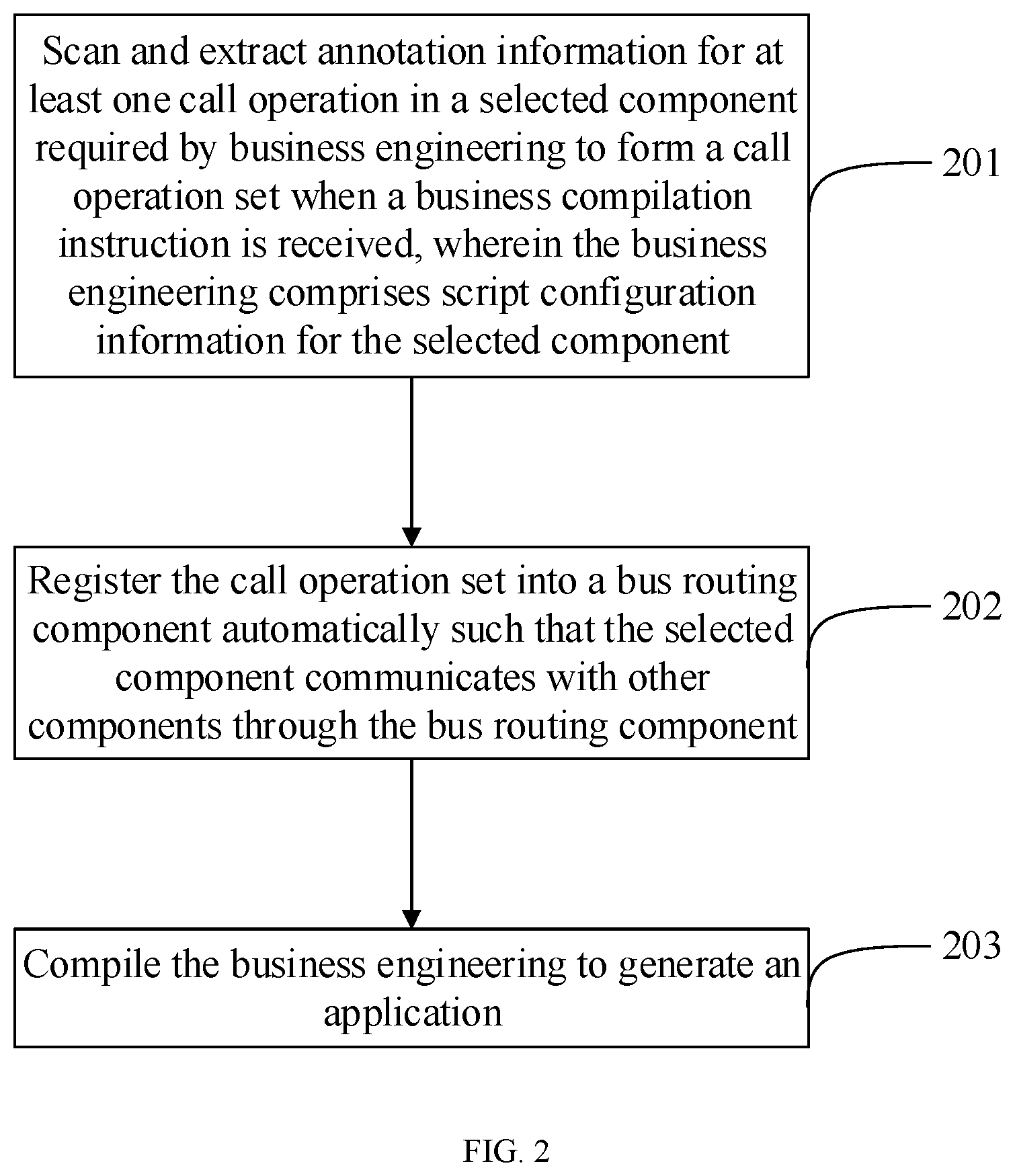 Scan and extract annotation information for at least one call operation in a selected component required by business engineering to form a call operation set when a business compilation instruction is received, wherein the business engineering comprises script configuration information for the selected component

201

Register the call operation set into a bus routing component automatically such that the selected component communicates with other components through the bus routing component

202

Compile the business engineering to generate an application

203

FIG. 2